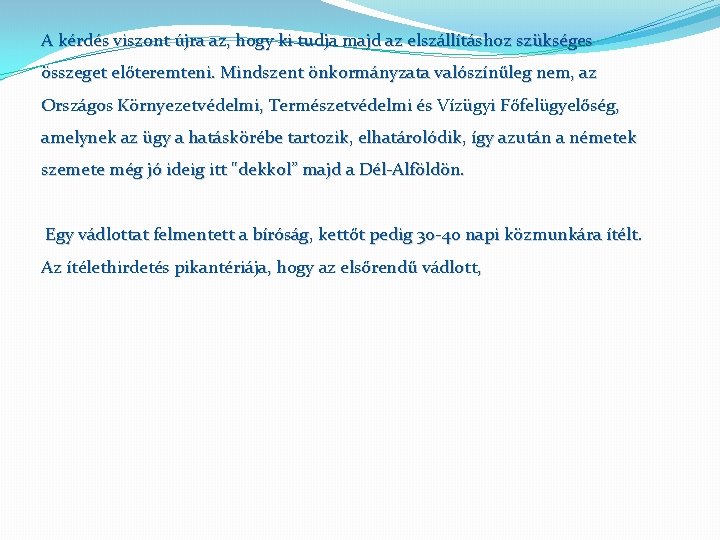 A kérdés viszont újra az, hogy ki tudja majd az elszállításhoz szükséges összeget előteremteni. Mindszent önkormányzata valószínűleg nem, az Országos Környezetvédelmi, Természetvédelmi és Vízügyi Főfelügyelőség, amelynek az ügy a hatáskörébe tartozik, elhatárolódik, így azután a németek szemete még jó ideig itt "dekkol" majd a Dél-Alföldön.

Egy vádlottat felmentett a bíróság, kettőt pedig 30-40 napi közmunkára ítélt. Az ítélethirdetés pikantériája, hogy az elsőrendű vádlott,